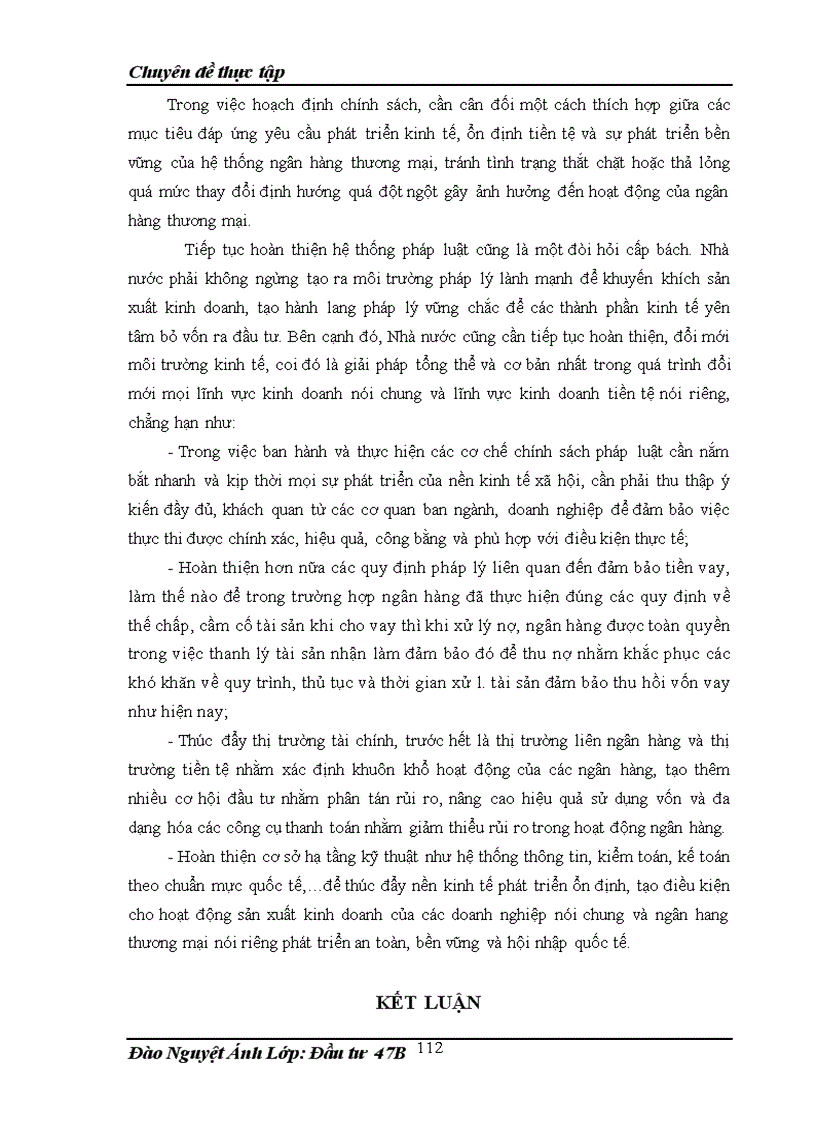 Chuyên đề thực tập

Trong việc hoạch định chính sách, cần cân đối một cách thích hợp giữa các mục tiêu đáp ứng yêu cầu phát triển kinh tế, ổn định tiền tệ và sự phát triển bền vững của hệ thống ngân hàng thương mại, tránh tình trạng thắt chặt hoặc thả lỏng quá mức thay đổi định hướng quá đột ngột gây ảnh hưởng đến hoạt động của ngân hàng thương mại.

Tiếp tục hoàn thiện hệ thống pháp luật cũng là một đòi hỏi cấp bách. Nhà nước phải không ngừng tạo ra môi trường pháp lý lành mạnh để khuyến khích sản xuất kinh doanh, tạo hành lang pháp lý vững chắc để các thành phần kinh tế yên tâm bỏ vốn ra đầu tư. Bên cạnh đó, Nhà nước cũng cần tiếp tục hoàn thiện, đổi mới môi trường kinh tế, coi đó là giải pháp tổng thể và cơ bản nhất trong quá trình đổi mới mọi lĩnh vực kinh doanh nói chung và lĩnh vực kinh doanh tiền tệ nói riêng, chẳng hạn như:

- Trong việc ban hành và thực hiện các cơ chế chính sách pháp luật cần nắm bắt nhanh và kịp thời mọi sự phát triển của nền kinh tế xã hội, cần phải thu thập ý kiến đầy đủ, khách quan từ các cơ quan ban ngành, doanh nghiệp để đảm bảo việc thực thi được chính xác, hiệu quả, công bằng và phù hợp với điều kiện thực tế;

- Hoàn thiện hơn nữa các quy định pháp lý liên quan đến đảm bảo tiền vay, làm thế nào để trong trường hợp ngân hàng đã thực hiện đúng các quy định về thế chấp, cầm cố tài sản khi cho vay thì khi xử lý nợ, ngân hàng được toàn quyền trong việc thanh lý tài sản nhận làm đảm bảo đó để thu nợ nhằm khắc phục các khó khăn về quy trình, thủ tục và thời gian xử l. tài sản đảm bảo thu hồi vốn vay như hiện nay;

- Thúc đẩy thị trường tài chính, trước hết là thị trường liên ngân hàng và thị trường tiền tệ nhằm xác định khuôn khổ hoạt động của các ngân hàng, tạo thêm nhiều cơ hội đầu tư nhằm phân tán rủi ro, nâng cao hiệu quả sử dụng vốn và đa dạng hóa các công cụ thanh toán nhằm giảm thiểu rủi ro trong hoạt động ngân hàng.

- Hoàn thiện cơ sở hạ tầng kỹ thuật như hệ thống thông tin, kiểm toán, kế toán theo chuẩn mực quốc tế,…để thúc đẩy nền kinh tế phát triển ổn định, tạo điều kiện cho hoạt động sản xuất kinh doanh của các doanh nghiệp nói chung và ngân hang thương mại nói riêng phát triển an toàn, bền vững và hội nhập quốc tế.

KẾT LUẬN

Đào Nguyệt Ánh Lớp: Đầu tư 47B 112